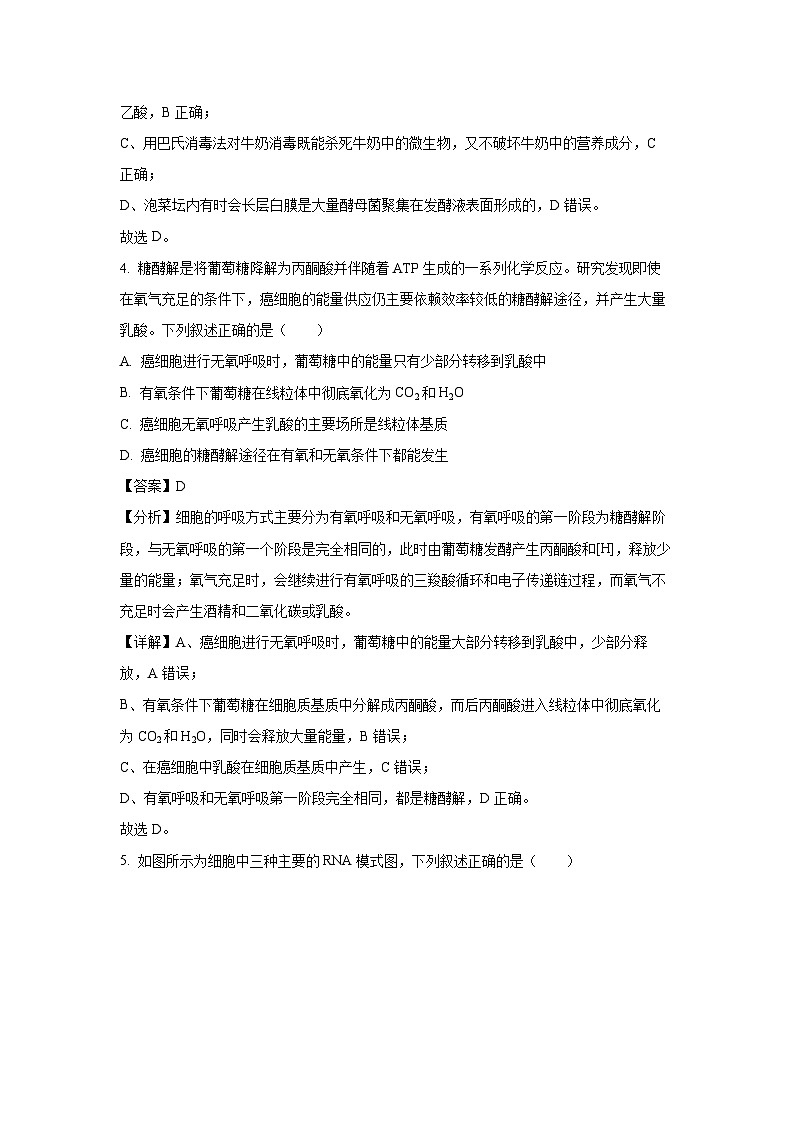 乙酸，B 正确；

C、用巴氏消毒法对牛奶消毒既能杀死牛奶中的微生物，又不破坏牛奶中的营养成分，C 正确；

D、泡菜坛内有时会长层白膜是大量酵母菌聚集在发酵液表面形成的，D 错误。

故选 D。

4. 糖酵解是将葡萄糖降解为丙酮酸并伴随着 ATP 生成的一系列化学反应。研究发现即使在氧气充足的条件下，癌细胞的能量供应仍主要依赖效率较低的糖酵解途径，并产生大量乳酸。下列叙述正确的是（　　）

A. 癌细胞进行无氧呼吸时，葡萄糖中的能量只有少部分转移到乳酸中

B. 有氧条件下葡萄糖在线粒体中彻底氧化为 $CO_2$ 和 $H_2O$

C. 癌细胞无氧呼吸产生乳酸的主要场所是线粒体基质

D. 癌细胞的糖酵解途径在有氧和无氧条件下都能发生

【答案】D

【分析】细胞的呼吸方式主要分为有氧呼吸和无氧呼吸，有氧呼吸的第一阶段为糖酵解阶段，与无氧呼吸的第一个阶段是完全相同的，此时由葡萄糖发酵产生丙酮酸和[H]，释放少量的能量；氧气充足时，会继续进行有氧呼吸的三羧酸循环和电子传递链过程，而氧气不充足时会产生酒精和二氧化碳或乳酸。

【详解】A、癌细胞进行无氧呼吸时，葡萄糖中的能量大部分转移到乳酸中，少部分释放，A 错误；

B、有氧条件下葡萄糖在细胞质基质中分解成丙酮酸，而后丙酮酸进入线粒体中彻底氧化为 $CO_2$ 和 $H_2O$，同时会释放大量能量，B 错误；

C、在癌细胞中乳酸在细胞质基质中产生，C 错误；

D、有氧呼吸和无氧呼吸第一阶段完全相同，都是糖酵解，D 正确。

故选 D。

5. 如图所示为细胞中三种主要的 RNA 模式图，下列叙述正确的是（　　）